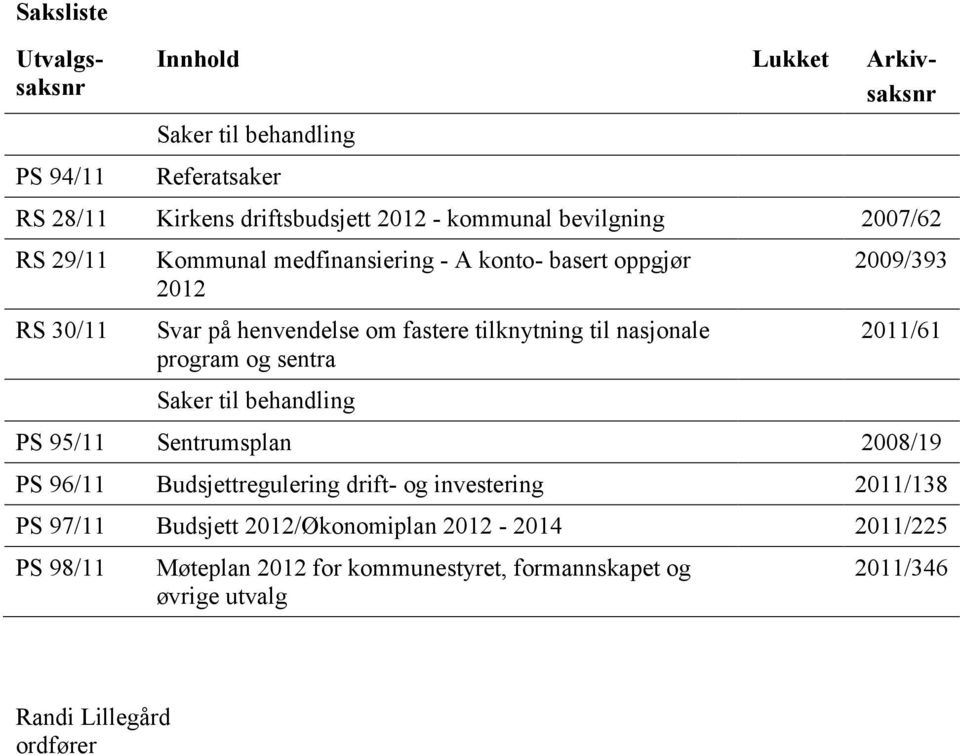 Saksliste

| Utvalgs-saksnr | Innhold | Lukket | Arkiv-saksnr |
|---|---|---|---|
| | Saker til behandling | | |
| PS 94/11 | Referatsaker | | |
| RS 28/11 | Kirkens driftsbudsjett 2012 - kommunal bevilgning | | 2007/62 |
| RS 29/11 | Kommunal medfinansiering - A konto- basert oppgjør 2012 | | 2009/393 |
| RS 30/11 | Svar på henvendelse om fastere tilknytning til nasjonale program og sentra | | 2011/61 |
| | Saker til behandling | | |
| PS 95/11 | Sentrumsplan | | 2008/19 |
| PS 96/11 | Budsjettregulering drift- og investering | | 2011/138 |
| PS 97/11 | Budsjett 2012/Økonomiplan 2012 - 2014 | | 2011/225 |
| PS 98/11 | Møteplan 2012 for kommunestyret, formannskapet og øvrige utvalg | | 2011/346 |

Randi Lillegård
ordfører